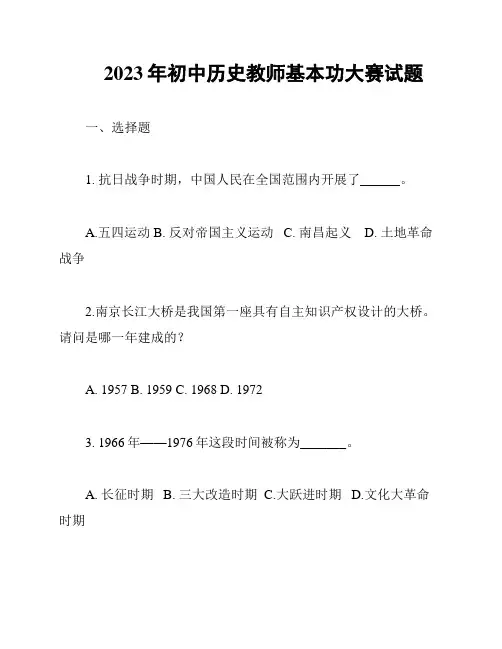 2023年初中历史教师基本功大赛试题

一、选择题

1. 抗日战争时期，中国人民在全国范围内开展了______。

A.五四运动 B. 反对帝国主义运动 C. 南昌起义 D. 土地革命战争

2.南京长江大桥是我国第一座具有自主知识产权设计的大桥。请问是哪一年建成的？

A. 1957 B. 1959 C. 1968 D. 1972

3. 1966年——1976年这段时间被称为_______。

A. 长征时期 B. 三大改造时期 C.大跃进时期 D.文化大革命时期